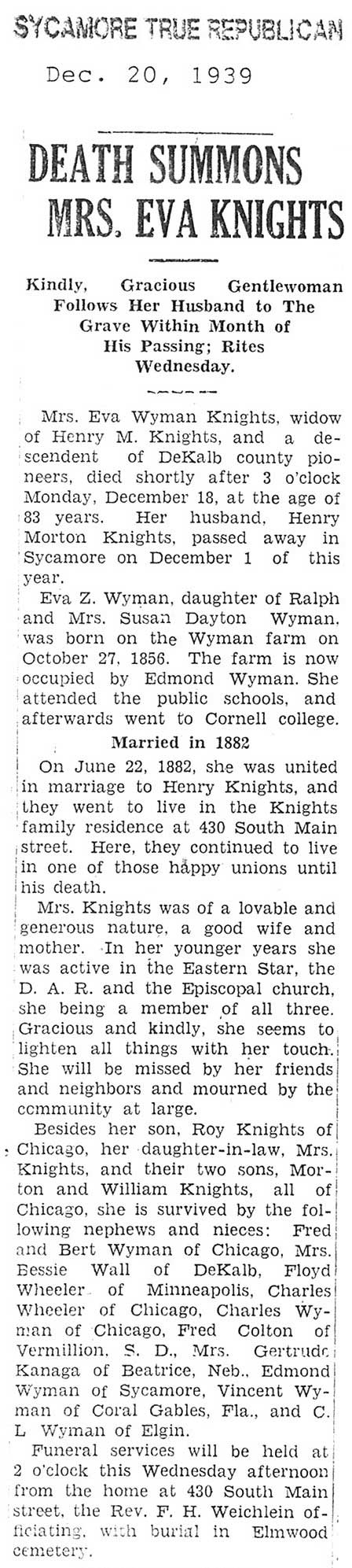 SYCAMORE TRUE REPUBLICAN

Dec. 20, 1939

DEATH SUMMONS MRS. EVA KNIGHTS

Kindly, Gracious Gentlewoman Follows Her Husband to The Grave Within Month of His Passing; Rites Wednesday.

Mrs. Eva Wyman Knights, widow of Henry M. Knights, and a descendent of DeKalb county pioneers, died shortly after 3 o'clock Monday, December 18, at the age of 83 years. Her husband, Henry Morton Knights, passed away in Sycamore on December 1 of this year.

Eva Z. Wyman, daughter of Ralph and Mrs. Susan Dayton Wyman, was born on the Wyman farm on October 27, 1856. The farm is now occupied by Edmond Wyman. She attended the public schools, and afterwards went to Cornell college.

Married in 1882

On June 22, 1882, she was united in marriage to Henry Knights, and they went to live in the Knights family residence at 430 South Main street. Here, they continued to live in one of those happy unions until his death.

Mrs. Knights was of a lovable and generous nature, a good wife and mother. In her younger years she was active in the Eastern Star, the D. A. R. and the Episcopal church, she being a member of all three. Gracious and kindly, she seems to lighten all things with her touch. She will be missed by her friends and neighbors and mourned by the community at large.

Besides her son, Roy Knights of Chicago, her daughter-in-law, Mrs. Knights, and their two sons, Morton and William Knights, all of Chicago, she is survived by the following nephews and nieces: Fred and Bert Wyman of Chicago, Mrs. Bessie Wall of DeKalb, Floyd Wheeler of Minneapolis, Charles Wheeler of Chicago, Charles Wyman of Chicago, Fred Colton of Vermillion, S. D., Mrs. Gertrude Kanaga of Beatrice, Neb., Edmond Wyman of Sycamore, Vincent Wyman of Coral Gables, Fla., and C. L Wyman of Elgin.

Funeral services will be held at 2 o'clock this Wednesday afternoon from the home at 430 South Main street, the Rev. F. H. Weichlein officiating, with burial in Elmwood cemetery.